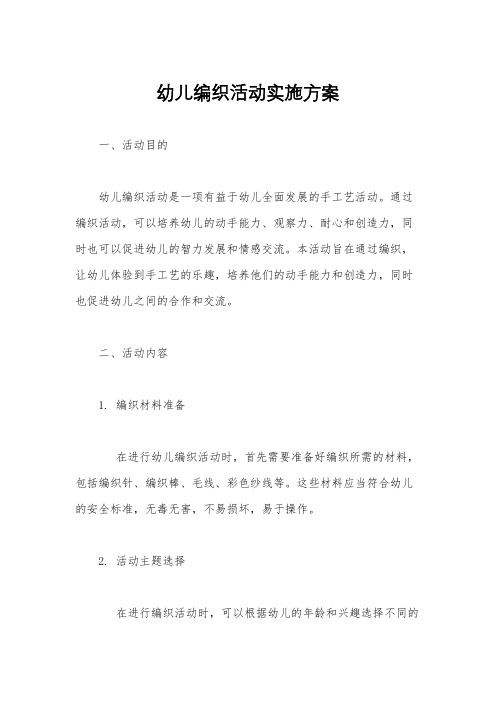 幼儿编织活动实施方案

一、活动目的

幼儿编织活动是一项有益于幼儿全面发展的手工艺活动。通过编织活动，可以培养幼儿的动手能力、观察力、耐心和创造力，同时也可以促进幼儿的智力发展和情感交流。本活动旨在通过编织，让幼儿体验到手工艺的乐趣，培养他们的动手能力和创造力，同时也促进幼儿之间的合作和交流。

二、活动内容

1. 编织材料准备

在进行幼儿编织活动时，首先需要准备好编织所需的材料，包括编织针、编织棒、毛线、彩色纱线等。这些材料应当符合幼儿的安全标准，无毒无害，不易损坏，易于操作。

2. 活动主题选择

在进行编织活动时，可以根据幼儿的年龄和兴趣选择不同的